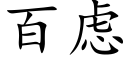 百虑